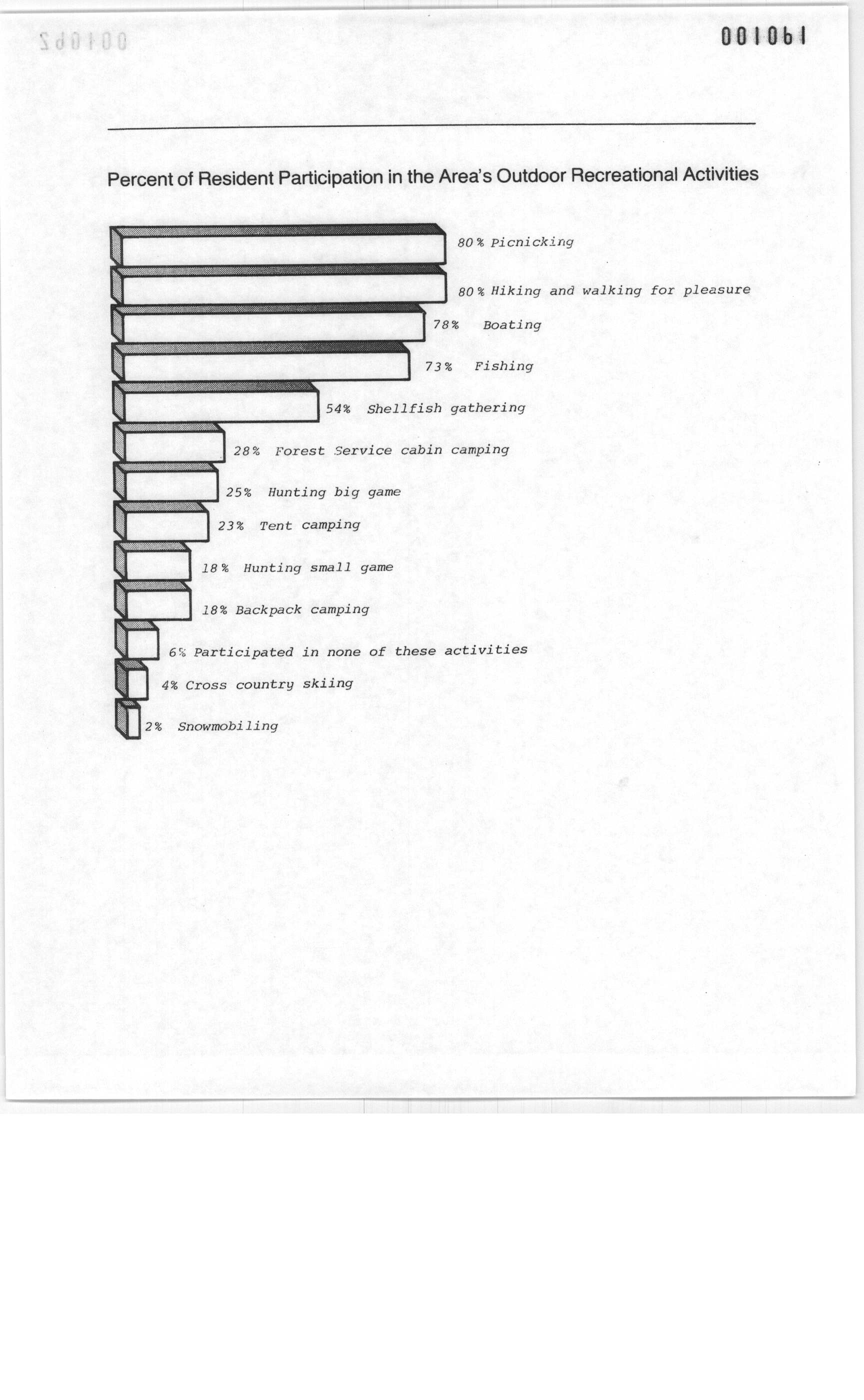 001061

Percent of Resident Participation in the Area's Outdoor Recreational Activities

80% Picnicking

80% Hiking and walking for pleasure

78% Boating

73% Fishing

54% Shellfish gathering

28% Forest Service cabin camping

25% Hunting big game

23% Tent camping

18% Hunting small game

18% Backpack camping

6% Participated in none of these activities

4% Cross country skiing

2% Snowmobiling